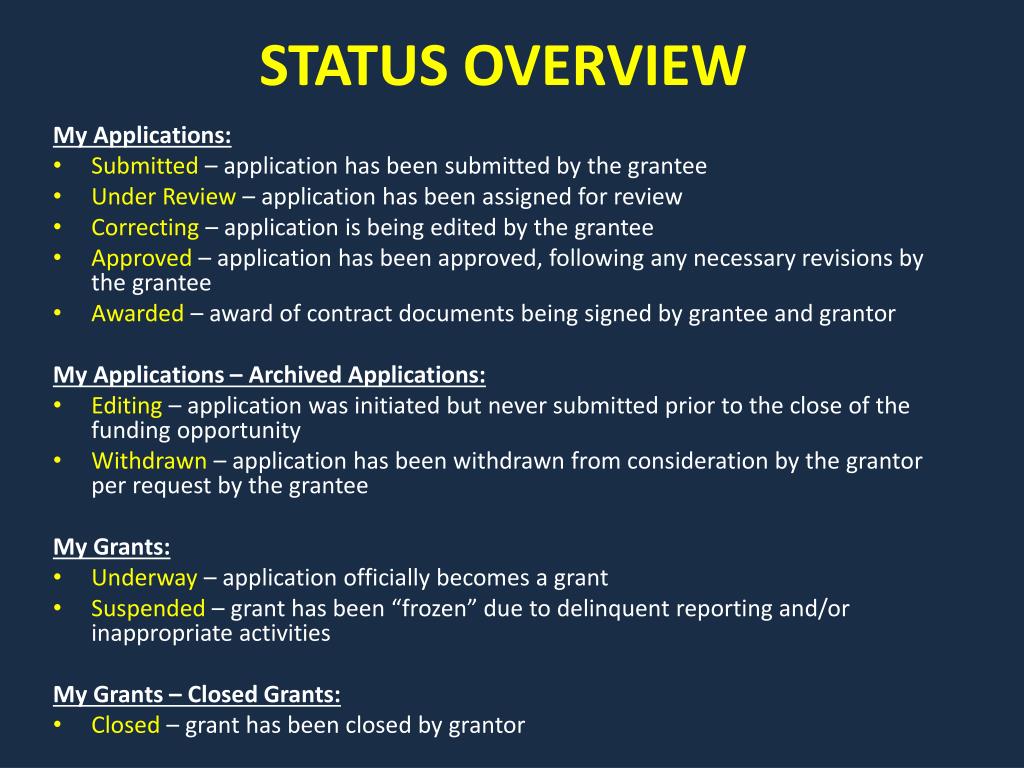 STATUS OVERVIEW

My Applications:
• Submitted – application has been submitted by the grantee
• Under Review – application has been assigned for review
• Correcting – application is being edited by the grantee
• Approved – application has been approved, following any necessary revisions by the grantee
• Awarded – award of contract documents being signed by grantee and grantor

My Applications – Archived Applications:
• Editing – application was initiated but never submitted prior to the close of the funding opportunity
• Withdrawn – application has been withdrawn from consideration by the grantor per request by the grantee

My Grants:
• Underway – application officially becomes a grant
• Suspended – grant has been “frozen” due to delinquent reporting and/or inappropriate activities

My Grants – Closed Grants:
• Closed – grant has been closed by grantor